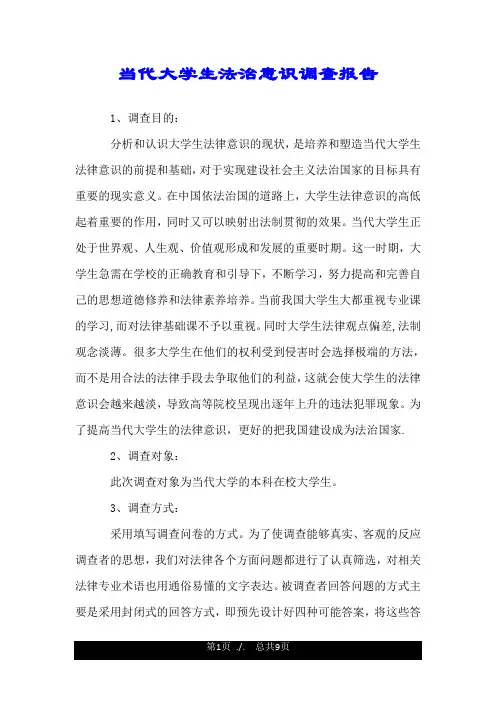 当代大学生法治意识调查报告

1、调查目的：

分析和认识大学生法律意识的现状，是培养和塑造当代大学生法律意识的前提和基础，对于实现建设社会主义法治国家的目标具有重要的现实意义。在中国依法治国的道路上，大学生法律意识的高低起着重要的作用，同时又可以映射出法制贯彻的效果。当代大学生正处于世界观、人生观、价值观形成和发展的重要时期。这一时期，大学生急需在学校的正确教育和引导下，不断学习，努力提高和完善自己的思想道德修养和法律素养培养。当前我国大学生大都重视专业课的学习，而对法律基础课不予以重视。同时大学生法律观点偏差，法制观念淡薄。很多大学生在他们的权利受到侵害时会选择极端的方法，而不是用合法的法律手段去争取他们的利益，这就会使大学生的法律意识会越来越淡，导致高等院校呈现出逐年上升的违法犯罪现象。为了提高当代大学生的法律意识，更好的把我国建设成为法治国家.

2、调查对象：

此次调查对象为当代大学的本科在校大学生。

3、调查方式：

采用填写调查问卷的方式。为了使调查能够真实、客观的反应调查者的思想，我们对法律各个方面问题都进行了认真筛选，对相关法律专业术语也用通俗易懂的文字表达。被调查者回答问题的方式主要是采用封闭式的回答方式，即预先设计好四种可能答案，将这些答

第1页 ./. 总共9页